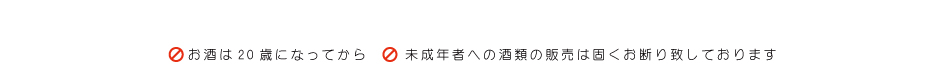 お酒は20歳になってから　未成年者への酒類の販売は固くお断り致しております